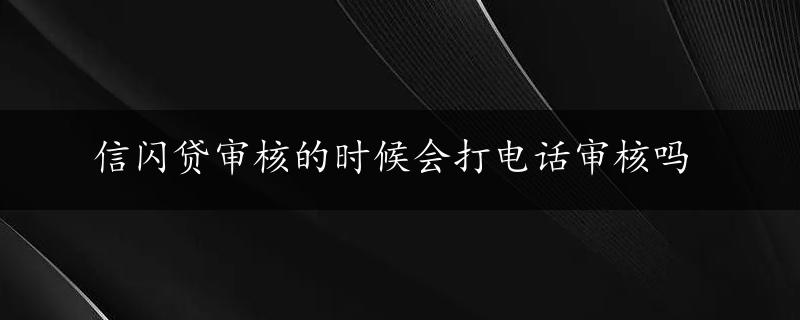 信闪贷审核的时候会打电话审核吗